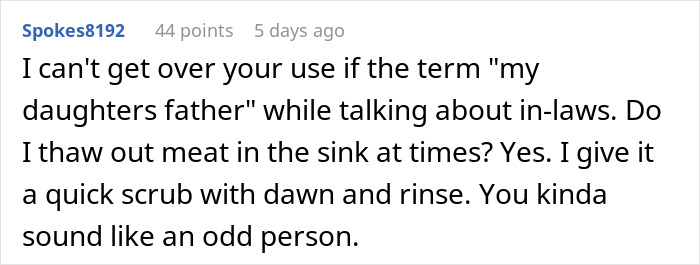 Spokes8192 44 points 5 days ago

I can't get over your use if the term "my daughters father" while talking about in-laws. Do I thaw out meat in the sink at times? Yes. I give it a quick scrub with dawn and rinse. You kinda sound like an odd person.